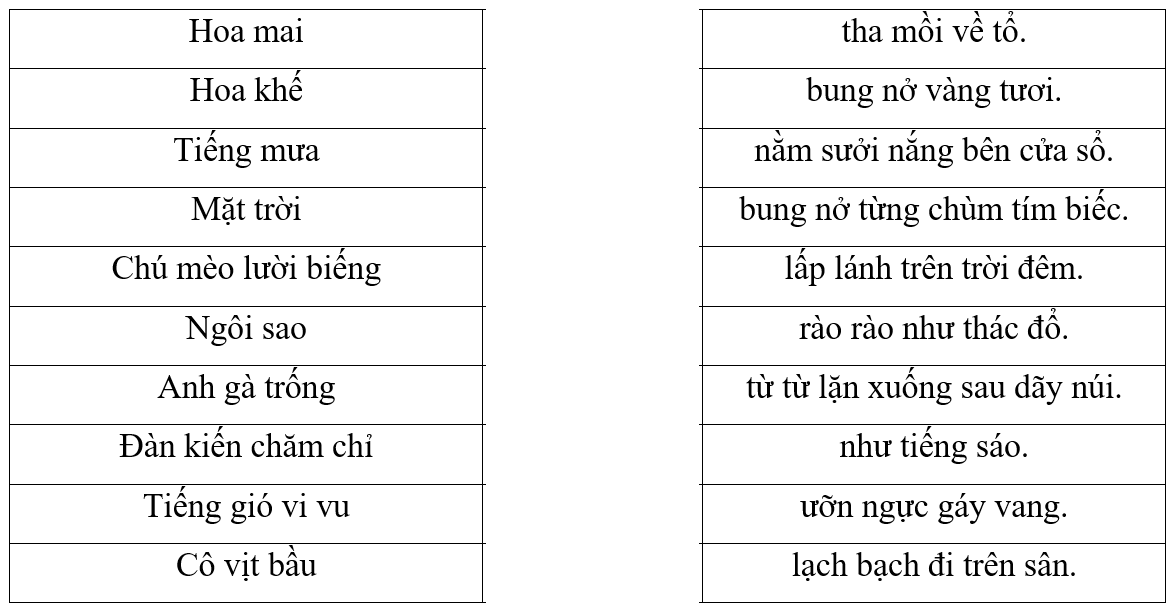 | Hoa mai |
|---|
| Hoa khế |
| Tiếng mưa |
| Mặt trời |
| Chú mèo lười biếng |
| Ngôi sao |
| Anh gà trống |
| Đàn kiến chăm chỉ |
| Tiếng gió vi vu |
| Cô vịt bầu |

| tha mồi về tổ. |
|---|
| bung nở vàng tươi. |
| nằm sưởi nắng bên cửa sổ. |
| bung nở từng chùm tím biếc. |
| lấp lánh trên trời đêm. |
| rào rào như thác đổ. |
| từ từ lặn xuống sau dãy núi. |
| như tiếng sáo. |
| ưỡn ngực gáy vang. |
| lạch bạch đi trên sân. |